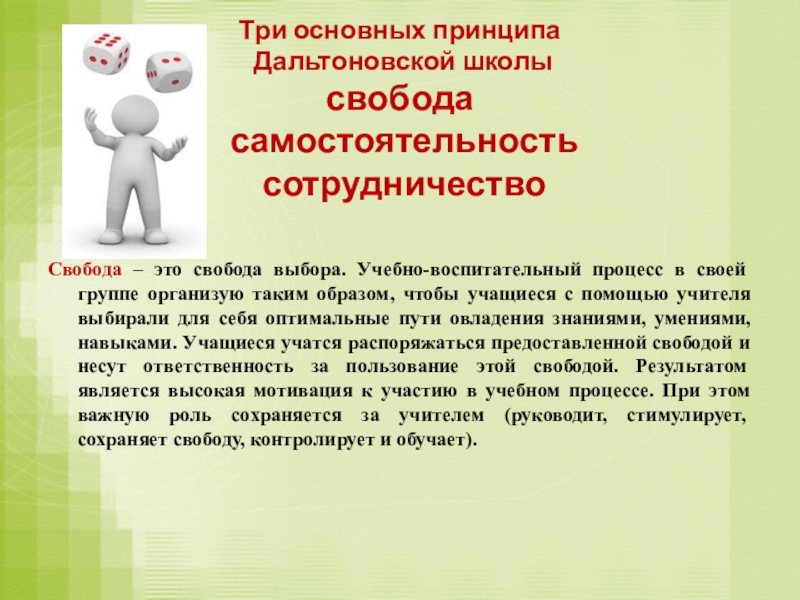 Три основных принципа Дальтоновской школы

свобода
самостоятельность
сотрудничество

Свобода – это свобода выбора. Учебно-воспитательный процесс в своей группе организую таким образом, чтобы учащиеся с помощью учителя выбирали для себя оптимальные пути овладения знаниями, умениями, навыками. Учащиеся учатся распоряжаться предоставленной свободой и несут ответственность за пользование этой свободой. Результатом является высокая мотивация к участию в учебном процессе. При этом важную роль сохраняется за учителем (руководит, стимулирует, сохраняет свободу, контролирует и обучает).